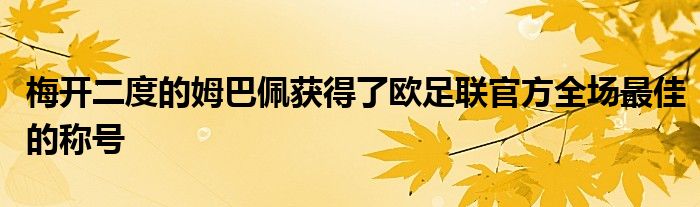 梅开二度的姆巴佩获得了欧足联官方全场最佳的称号